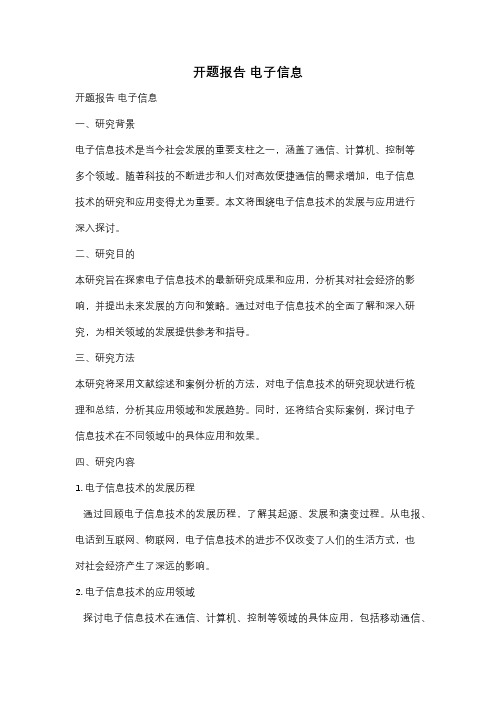 开题报告 电子信息

开题报告 电子信息

一、研究背景

电子信息技术是当今社会发展的重要支柱之一，涵盖了通信、计算机、控制等多个领域。随着科技的不断进步和人们对高效便捷通信的需求增加，电子信息技术的研究和应用变得尤为重要。本文将围绕电子信息技术的发展与应用进行深入探讨。

二、研究目的

本研究旨在探索电子信息技术的最新研究成果和应用，分析其对社会经济的影响，并提出未来发展的方向和策略。通过对电子信息技术的全面了解和深入研究，为相关领域的发展提供参考和指导。

三、研究方法

本研究将采用文献综述和案例分析的方法，对电子信息技术的研究现状进行梳理和总结，分析其应用领域和发展趋势。同时，还将结合实际案例，探讨电子信息技术在不同领域中的具体应用和效果。

四、研究内容

1. 电子信息技术的发展历程

通过回顾电子信息技术的发展历程，了解其起源、发展和演变过程。从电报、电话到互联网、物联网，电子信息技术的进步不仅改变了人们的生活方式，也对社会经济产生了深远的影响。

2. 电子信息技术的应用领域

探讨电子信息技术在通信、计算机、控制等领域的具体应用，包括移动通信、